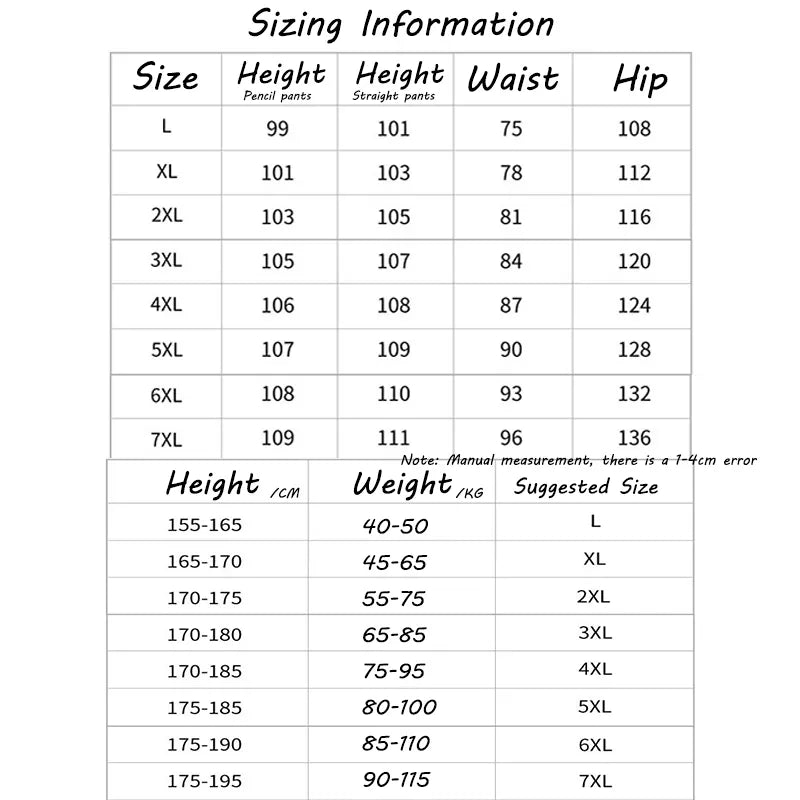 Sizing Information

| Size | Height Pencil pants | Height Straight pants | Waist | Hip |
|---|---|---|---|---|
| L | 99 | 101 | 75 | 108 |
| XL | 101 | 103 | 78 | 112 |
| 2XL | 103 | 105 | 81 | 116 |
| 3XL | 105 | 107 | 84 | 120 |
| 4XL | 106 | 108 | 87 | 124 |
| 5XL | 107 | 109 | 90 | 128 |
| 6XL | 108 | 110 | 93 | 132 |
| 7XL | 109 | 111 | 96 | 136 |

Note: Manual measurement, there is a 1-4cm error

| Height /CM | Weight /KG | Suggested Size |
|---|---|---|
| 155-165 | 40-50 | L |
| 165-170 | 45-65 | XL |
| 170-175 | 55-75 | 2XL |
| 170-180 | 65-85 | 3XL |
| 170-185 | 75-95 | 4XL |
| 175-185 | 80-100 | 5XL |
| 175-190 | 85-110 | 6XL |
| 175-195 | 90-115 | 7XL |